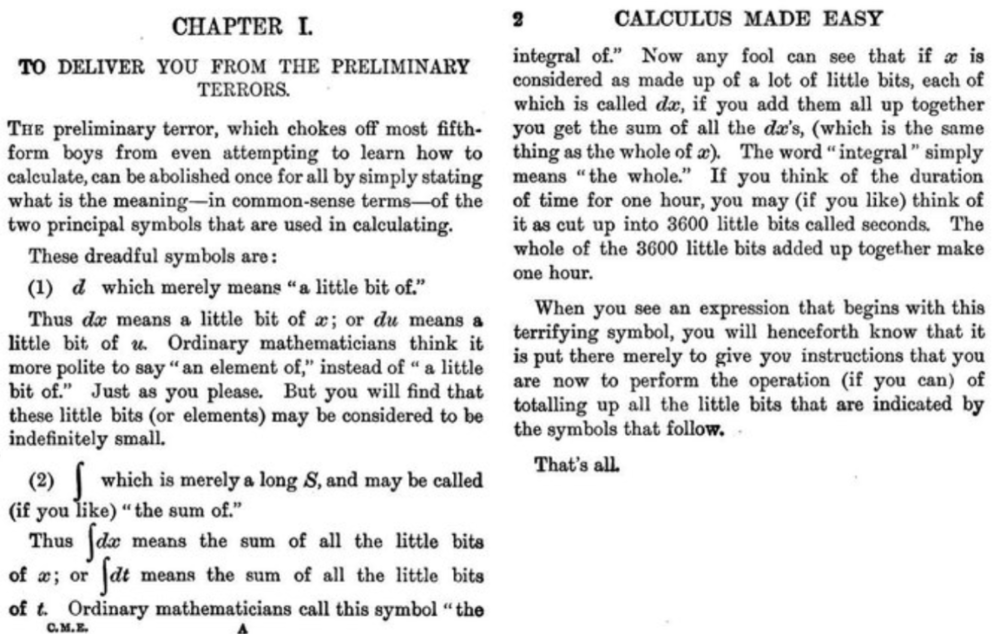 CHAPTER I.

TO DELIVER YOU FROM THE PRELIMINARY TERRORS.

THE preliminary terror, which chokes off most fifth-form boys from even attempting to learn how to calculate, can be abolished once for all by simply stating what is the meaning—in common-sense terms—of the two principal symbols that are used in calculating.

These dreadful symbols are:

(1) $d$ which merely means "a little bit of."

Thus $dx$ means a little bit of $x$; or $du$ means a little bit of $u$. Ordinary mathematicians think it more polite to say "an element of," instead of "a little bit of." Just as you please. But you will find that these little bits (or elements) may be considered to be indefinitely small.

(2) $\int$ which is merely a long $S$, and may be called (if you like) "the sum of."

Thus $\int dx$ means the sum of all the little bits of $x$; or $\int dt$ means the sum of all the little bits of $t$. Ordinary mathematicians call this symbol "the

C.M.E. A

2 CALCULUS MADE EASY

integral of." Now any fool can see that if $x$ is considered as made up of a lot of little bits, each of which is called $dx$, if you add them all up together you get the sum of all the $dx$'s, (which is the same thing as the whole of $x$). The word "integral" simply means "the whole." If you think of the duration of time for one hour, you may (if you like) think of it as cut up into 3600 little bits called seconds. The whole of the 3600 little bits added up together make one hour.

When you see an expression that begins with this terrifying symbol, you will henceforth know that it is put there merely to give you instructions that you are now to perform the operation (if you can) of totalling up all the little bits that are indicated by the symbols that follow.

That's all.